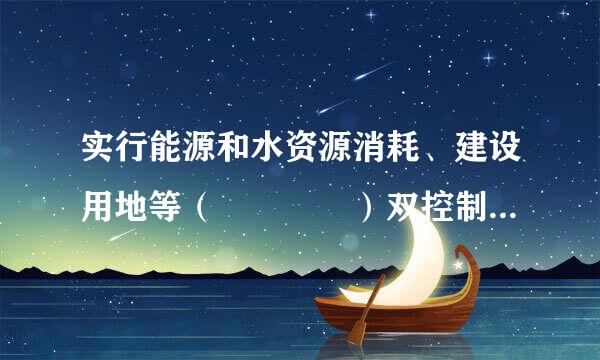 实行能源和水资源消耗、建设用地等（　　　　）双控制...